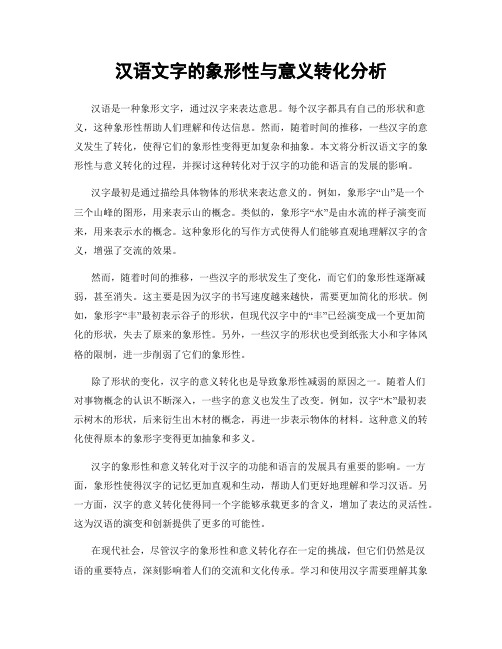 汉语文字的象形性与意义转化分析

汉语是一种象形文字，通过汉字来表达意思。每个汉字都具有自己的形状和意义，这种象形性帮助人们理解和传达信息。然而，随着时间的推移，一些汉字的意义发生了转化，使得它们的象形性变得更加复杂和抽象。本文将分析汉语文字的象形性与意义转化的过程，并探讨这种转化对于汉字的功能和语言的发展的影响。

汉字最初是通过描绘具体物体的形状来表达意义的。例如，象形字“山”是一个三个山峰的图形，用来表示山的概念。类似的，象形字“水”是由水流的样子演变而来，用来表示水的概念。这种象形化的写作方式使得人们能够直观地理解汉字的含义，增强了交流的效果。

然而，随着时间的推移，一些汉字的形状发生了变化，而它们的象形性逐渐减弱，甚至消失。这主要是因为汉字的书写速度越来越快，需要更加简化的形状。例如，象形字“丰”最初表示谷子的形状，但现代汉字中的“丰”已经演变成一个更加简化的形状，失去了原来的象形性。另外，一些汉字的形状也受到纸张大小和字体风格的限制，进一步削弱了它们的象形性。

除了形状的变化，汉字的意义转化也是导致象形性减弱的原因之一。随着人们对事物概念的认识不断深入，一些字的意义也发生了改变。例如，汉字“木”最初表示树木的形状，后来衍生出木材的概念，再进一步表示物体的材料。这种意义的转化使得原本的象形字变得更加抽象和多义。

汉字的象形性和意义转化对于汉字的功能和语言的发展具有重要的影响。一方面，象形性使得汉字的记忆更加直观和生动，帮助人们更好地理解和学习汉语。另一方面，汉字的意义转化使得同一个字能够承载更多的含义，增加了表达的灵活性。这为汉语的演变和创新提供了更多的可能性。

在现代社会，尽管汉字的象形性和意义转化存在一定的挑战，但它们仍然是汉语的重要特点，深刻影响着人们的交流和文化传承。学习和使用汉字需要理解其象